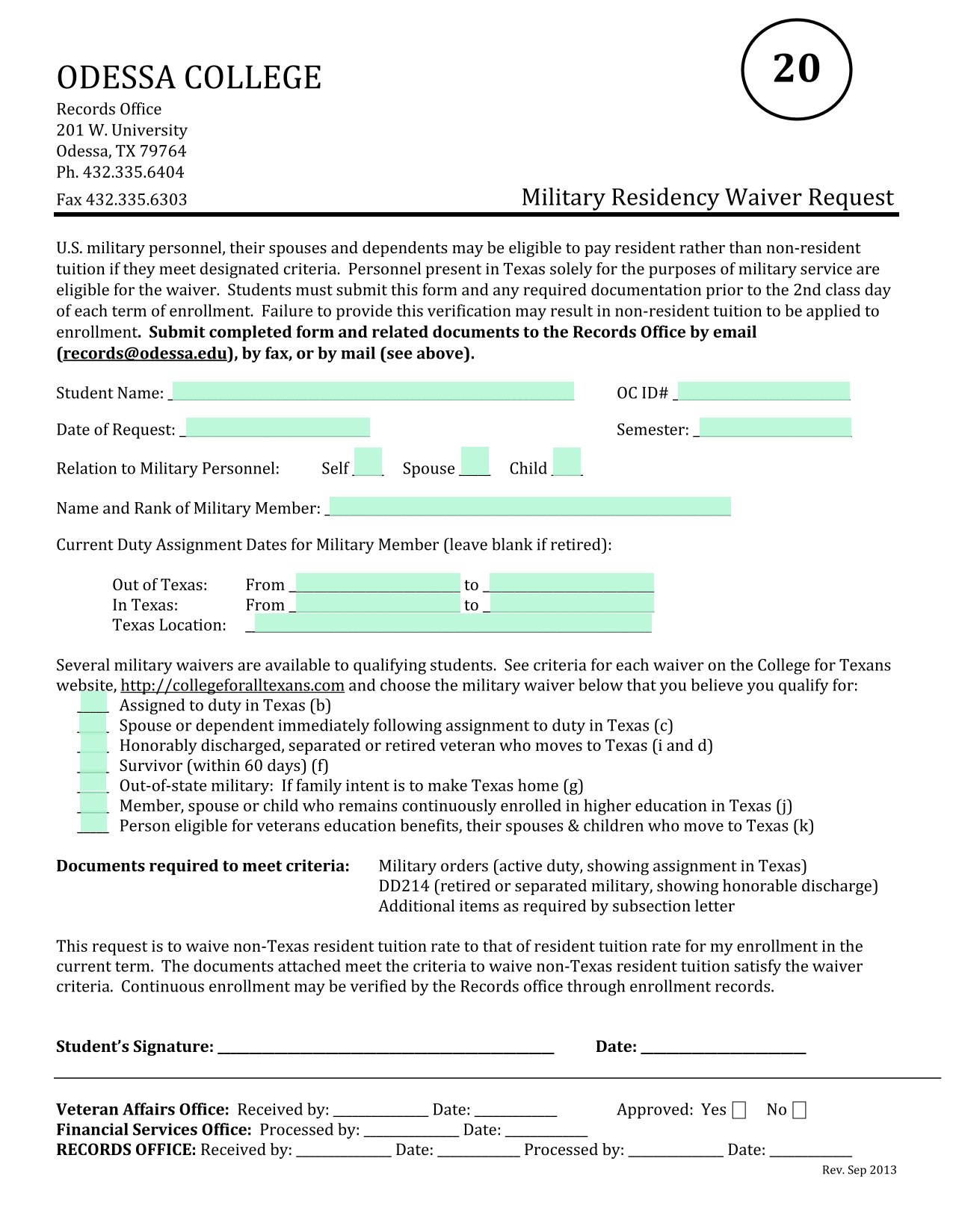 ODESSA COLLEGE

20

Records Office
201 W. University
Odessa, TX 79764
Ph. 432.335.6404
Fax 432.335.6303

Military Residency Waiver Request

U.S. military personnel, their spouses and dependents may be eligible to pay resident rather than non-resident tuition if they meet designated criteria. Personnel present in Texas solely for the purposes of military service are eligible for the waiver. Students must submit this form and any required documentation prior to the 2nd class day of each term of enrollment. Failure to provide this verification may result in non-resident tuition to be applied to enrollment. Submit completed form and related documents to the Records Office by email (records@odessa.edu), by fax, or by mail (see above).

Student Name: ____ OC ID# ____

Date of Request: ____ Semester: ____

Relation to Military Personnel: Self ____ Spouse ____ Child ____

Name and Rank of Military Member: ____

Current Duty Assignment Dates for Military Member (leave blank if retired):

Out of Texas: From ____ to ____
In Texas: From ____ to ____
Texas Location: ____

Several military waivers are available to qualifying students. See criteria for each waiver on the College for Texans website, http://collegeforalltexans.com and choose the military waiver below that you believe you qualify for:
____ Assigned to duty in Texas (b)
____ Spouse or dependent immediately following assignment to duty in Texas (c)
____ Honorably discharged, separated or retired veteran who moves to Texas (i and d)
____ Survivor (within 60 days) (f)
____ Out-of-state military: If family intent is to make Texas home (g)
____ Member, spouse or child who remains continuously enrolled in higher education in Texas (j)
____ Person eligible for veterans education benefits, their spouses & children who move to Texas (k)

Documents required to meet criteria:
Military orders (active duty, showing assignment in Texas)
DD214 (retired or separated military, showing honorable discharge)
Additional items as required by subsection letter

This request is to waive non-Texas resident tuition rate to that of resident tuition rate for my enrollment in the current term. The documents attached meet the criteria to waive non-Texas resident tuition satisfy the waiver criteria. Continuous enrollment may be verified by the Records office through enrollment records.

Student's Signature: ____ Date: ____

Veteran Affairs Office: Received by: ____ Date: ____ Approved: Yes ☐ No ☐
Financial Services Office: Processed by: ____ Date: ____
RECORDS OFFICE: Received by: ____ Date: ____ Processed by: ____ Date: ____
Rev. Sep 2013